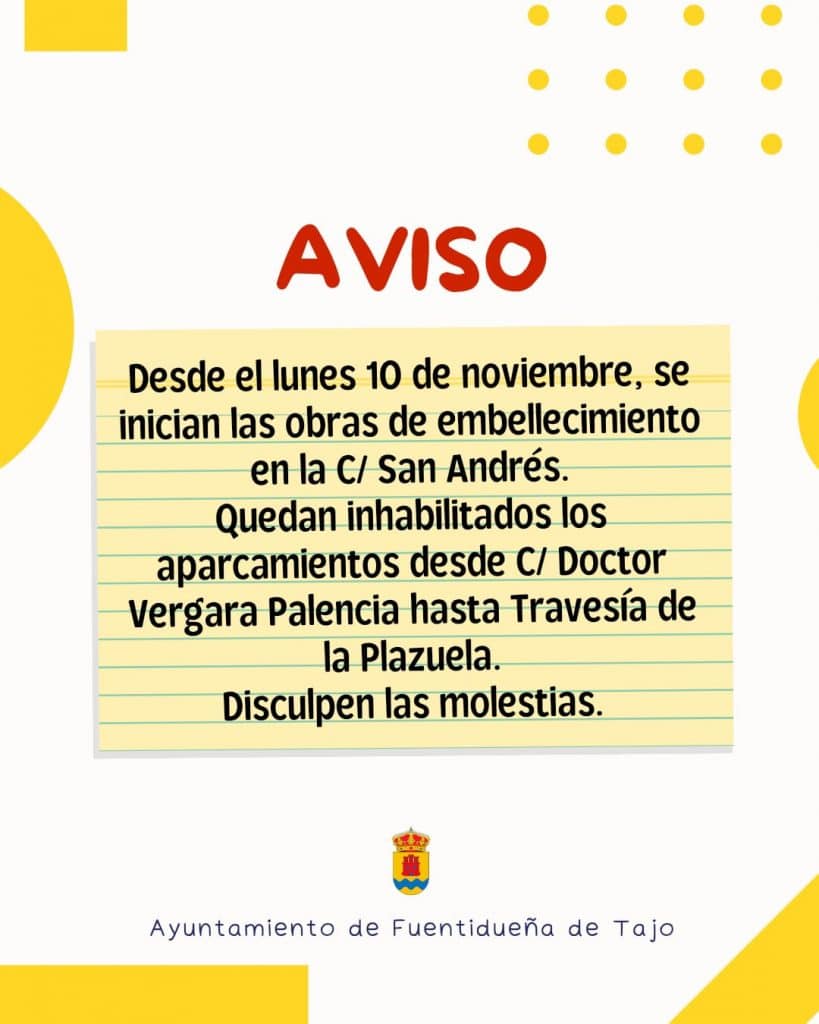 AVISO

Desde el lunes 10 de noviembre, se inician las obras de embellecimiento en la C/ San Andrés.
Quedan inhabilitados los aparcamientos desde C/ Doctor Vergara Palencia hasta Travesía de la Plazuela.
Disculpen las molestias.

Ayuntamiento de Fuentidueña de Tajo